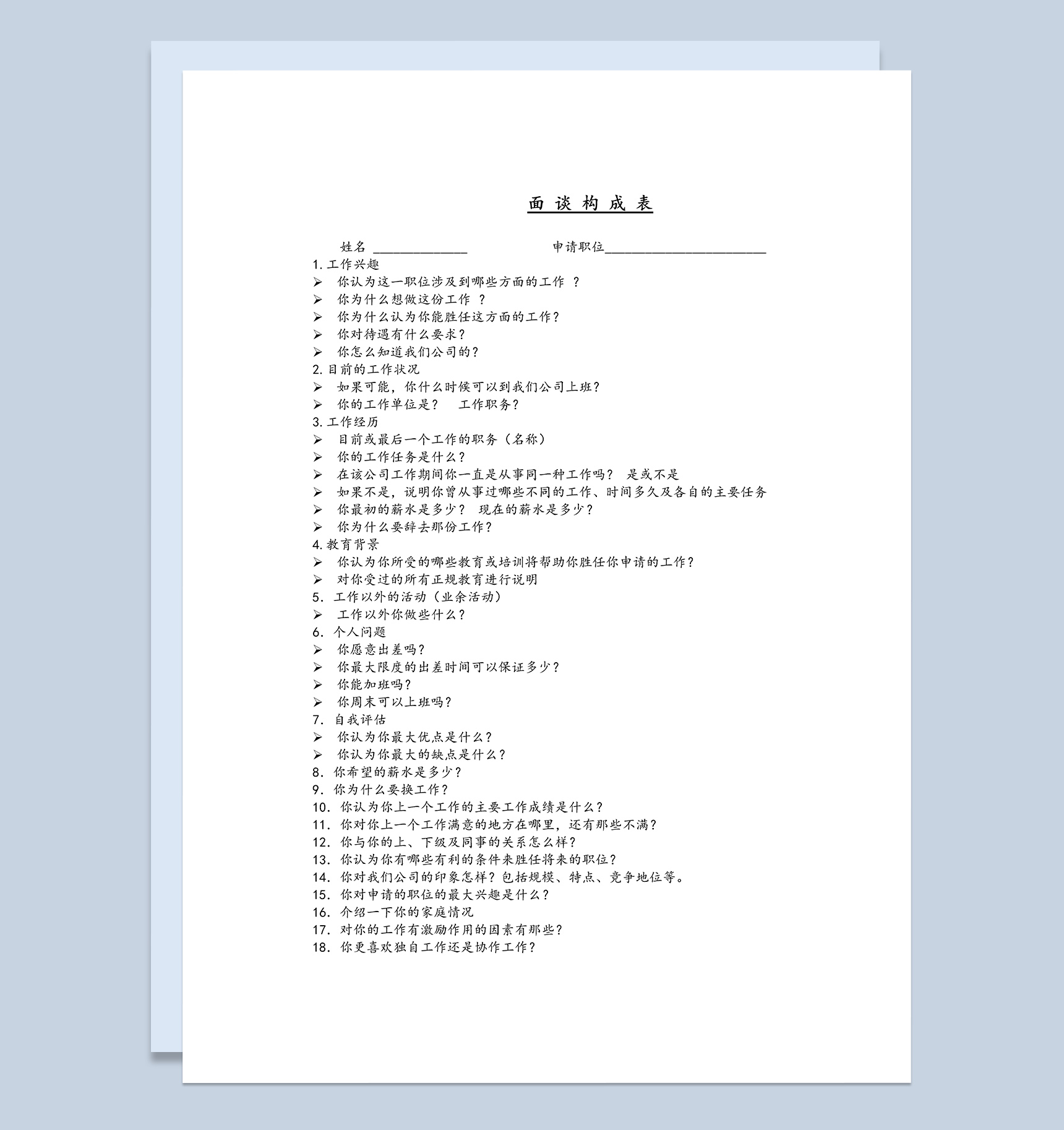 面 谈 构 成 表

姓名 ______________ 申请职位________________________

1.工作兴趣

➢ 你认为这一职位涉及到哪些方面的工作 ？

➢ 你为什么想做这份工作 ？

➢ 你为什么认为你能胜任这方面的工作？

➢ 你对待遇有什么要求？

➢ 你怎么知道我们公司的？

2.目前的工作状况

➢ 如果可能，你什么时候可以到我们公司上班？

➢ 你的工作单位是？ 工作职务？

3.工作经历

➢ 目前或最后一个工作的职务（名称）

➢ 你的工作任务是什么？

➢ 在该公司工作期间你一直是从事同一种工作吗？ 是或不是

➢ 如果不是，说明你曾从事过哪些不同的工作、时间多久及各自的主要任务

➢ 你最初的薪水是多少？ 现在的薪水是多少？

➢ 你为什么要辞去那份工作？

4.教育背景

➢ 你认为你所受的哪些教育或培训将帮助你胜任你申请的工作？

➢ 对你受过的所有正规教育进行说明

5. 工作以外的活动（业余活动）

➢ 工作以外你做些什么？

6. 个人问题

➢ 你愿意出差吗？

➢ 你最大限度的出差时间可以保证多少？

➢ 你能加班吗？

➢ 你周末可以上班吗？

7. 自我评估

➢ 你认为你最大优点是什么？

➢ 你认为你最大的缺点是什么？

8. 你希望的薪水是多少？

9. 你为什么要换工作？

10. 你认为你上一个工作的主要工作成绩是什么？

11. 你对你上一个工作满意的地方在哪里，还有那些不满？

12. 你与你的上、下级及同事的关系怎么样？

13. 你认为你有哪些有利的条件来胜任将来的职位？

14. 你对我们公司的印象怎样？包括规模、特点、竞争地位等。

15. 你对申请的职位的最大兴趣是什么？

16. 介绍一下你的家庭情况

17. 对你的工作有激励作用的因素有那些？

18. 你更喜欢独自工作还是协作工作？